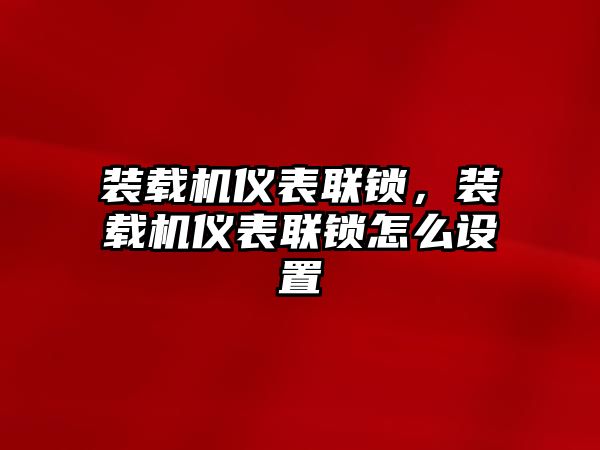 装载机仪表联锁，装载机仪表联锁怎么设置